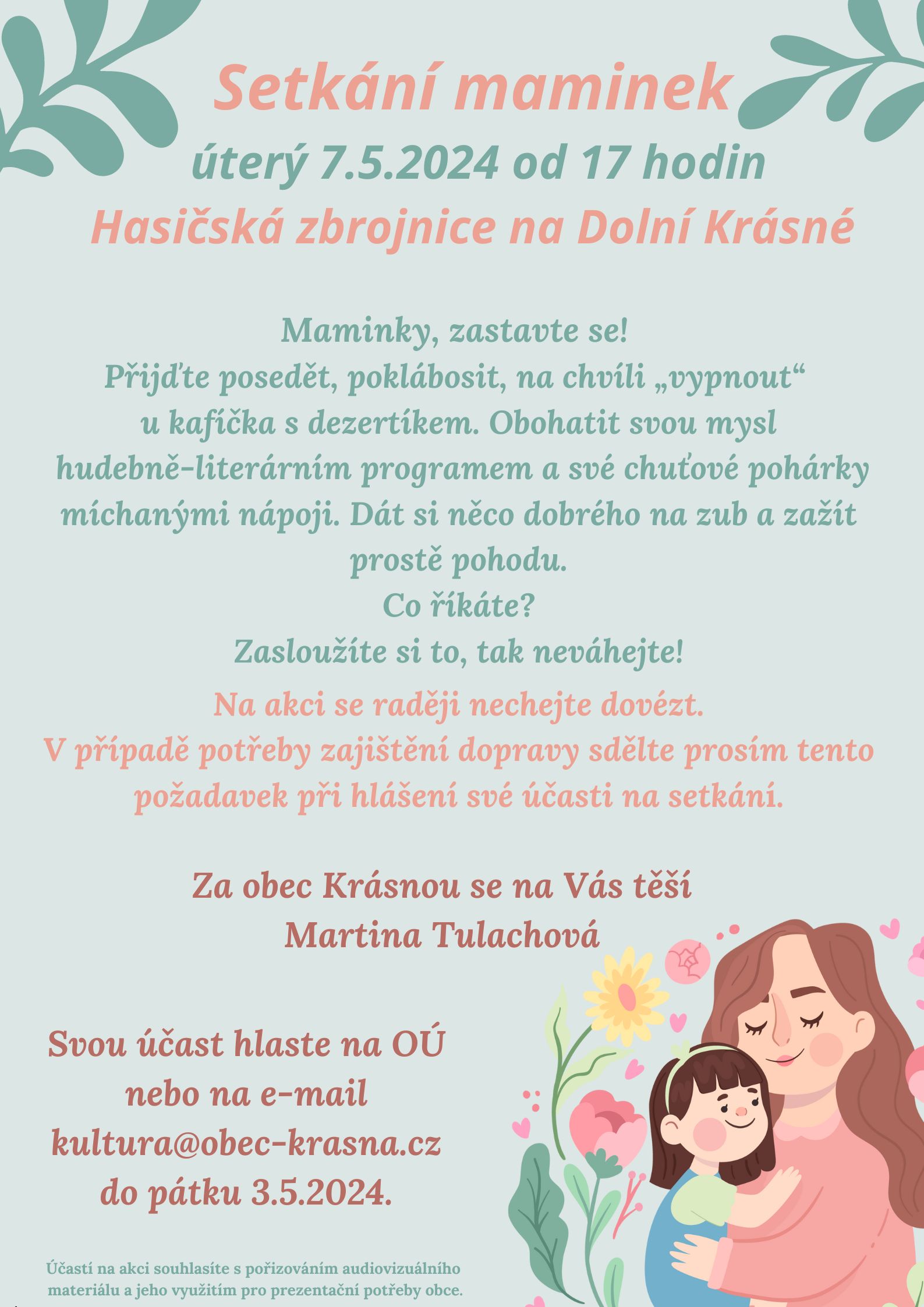 Setkání maminek
úterý 7.5.2024 od 17 hodin
Hasičská zbrojnice na Dolní Krásné

Maminky, zastavte se!
Přijďte posedět, poklábosit, na chvíli „vypnout“ u kafíčka s dezertíkem. Obohatit svou mysl hudebně-literárním programem a své chuťové pohárky míchanými nápoji. Dát si něco dobrého na zub a zažít prostě pohodu.
Co říkáte?
Zasloužíte si to, tak neváhejte!

Na akci se raději nechejte dovézt.
V případě potřeby zajištění dopravy sdělte prosím tento požadavek při hlášení své účasti na setkání.

Za obec Krásnou se na Vás těší
Martina Tulachová

Svou účast hlaste na OÚ
nebo na e-mail
kultura@obec-krasna.cz
do pátku 3.5.2024.

Účastí na akci souhlasíte s pořizováním audiovizuálního materiálu a jeho využitím pro prezentační potřeby obce.